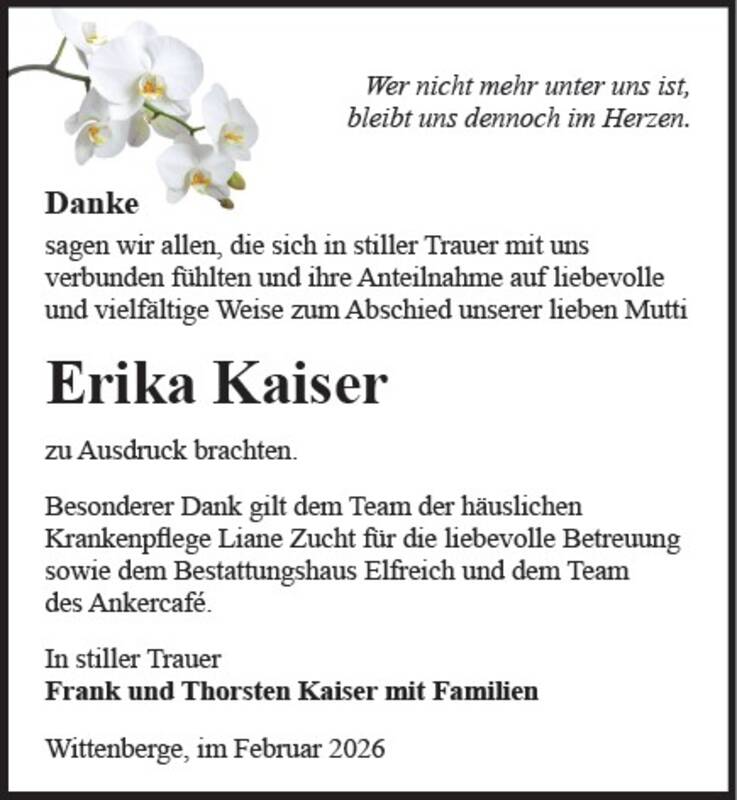 Wer nicht mehr unter uns ist, bleibt uns dennoch im Herzen.

Danke
sagen wir allen, die sich in stiller Trauer mit uns verbunden fühlten und ihre Anteilnahme auf liebevolle und vielfältige Weise zum Abschied unserer lieben Mutti

Erika Kaiser

zu Ausdruck brachten.

Besonderer Dank gilt dem Team der häuslichen Krankenpflege Liane Zucht für die liebevolle Betreuung sowie dem Bestattungshaus Elfreich und dem Team des Ankercafé.

In stiller Trauer
Frank und Thorsten Kaiser mit Familien

Wittenberge, im Februar 2026